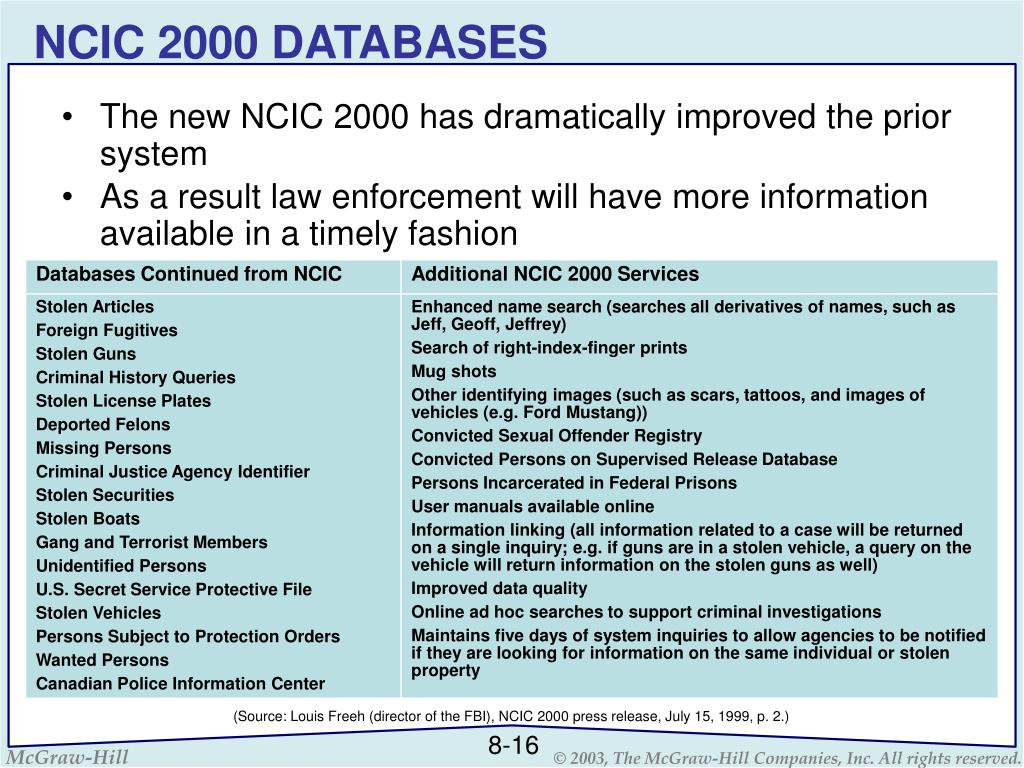 NCIC 2000 DATABASES

• The new NCIC 2000 has dramatically improved the prior system

• As a result law enforcement will have more information available in a timely fashion

| Databases Continued from NCIC | Additional NCIC 2000 Services |
|---|---|
| Stolen Articles<br>Foreign Fugitives<br>Stolen Guns<br>Criminal History Queries<br>Stolen License Plates<br>Deported Felons<br>Missing Persons<br>Criminal Justice Agency Identifier<br>Stolen Securities<br>Stolen Boats<br>Gang and Terrorist Members<br>Unidentified Persons<br>U.S. Secret Service Protective File<br>Stolen Vehicles<br>Persons Subject to Protection Orders<br>Wanted Persons<br>Canadian Police Information Center | Enhanced name search (searches all derivatives of names, such as Jeff, Geoff, Jeffrey)<br>Search of right-index-finger prints<br>Mug shots<br>Other identifying images (such as scars, tattoos, and images of vehicles (e.g. Ford Mustang))<br>Convicted Sexual Offender Registry<br>Convicted Persons on Supervised Release Database<br>Persons Incarcerated in Federal Prisons<br>User manuals available online<br>Information linking (all information related to a case will be returned on a single inquiry; e.g. if guns are in a stolen vehicle, a query on the vehicle will return information on the stolen guns as well)<br>Improved data quality<br>Online ad hoc searches to support criminal investigations<br>Maintains five days of system inquiries to allow agencies to be notified if they are looking for information on the same individual or stolen property |

(Source: Louis Freeh (director of the FBI), NCIC 2000 press release, July 15, 1999, p. 2.)

McGraw-Hill

8-16

© 2003, The McGraw-Hill Companies, Inc. All rights reserved.